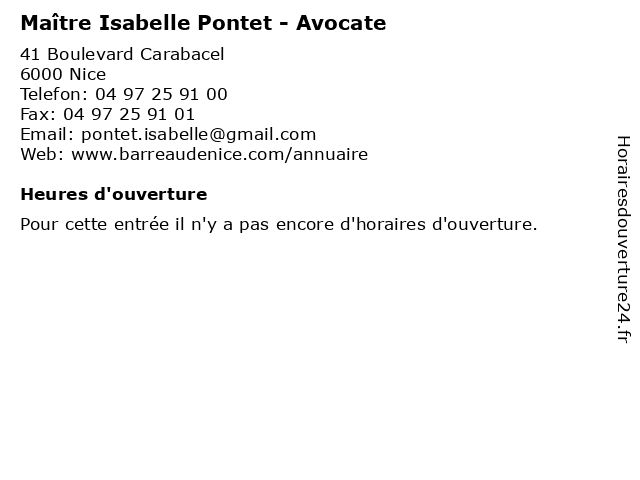 Maître Isabelle Pontet - Avocate

41 Boulevard Carabacel
6000 Nice
Telefon: 04 97 25 91 00
Fax: 04 97 25 91 01
Email: pontet.isabelle@gmail.com
Web: www.barreaudenice.com/annuaire

Heures d'ouverture

Pour cette entrée il n'y a pas encore d'horaires d'ouverture.

Horairesdouverture24.fr